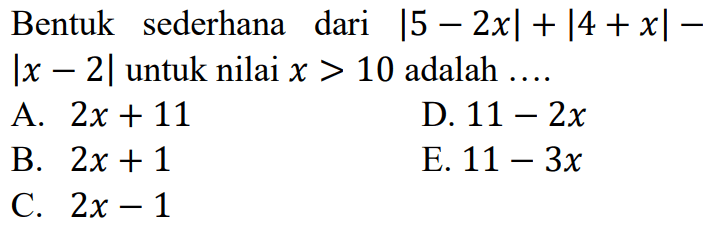 Bentuk sederhana dari $|5-2x|+|4+x|-|x-2|$ untuk nilai $x>10$ adalah ....

A. $2x+11$

B. $2x+1$

C. $2x-1$

D. $11-2x$

E. $11-3x$